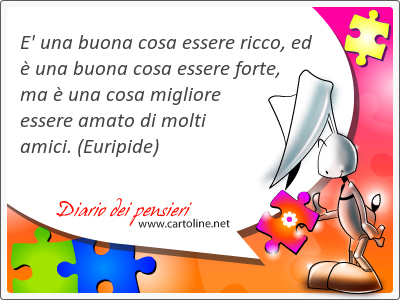 E' una buona cosa essere ricco, ed è una buona cosa essere forte, ma è una cosa migliore essere amato di molti amici. (Euripide)

Diario dei pensieri
www.cartoline.net